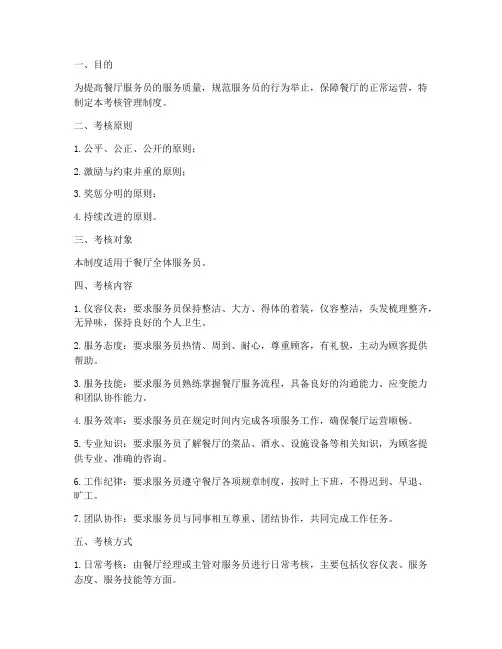 一、目的

为提高餐厅服务员的服务质量，规范服务员的行为举止，保障餐厅的正常运营，特制定本考核管理制度。

二、考核原则

1. 公平、公正、公开的原则；

2. 激励与约束并重的原则；

3. 奖惩分明的原则；

4. 持续改进的原则。

三、考核对象

本制度适用于餐厅全体服务员。

四、考核内容

1. 仪容仪表：要求服务员保持整洁、大方、得体的着装，仪容整洁，头发梳理整齐，无异味，保持良好的个人卫生。

2. 服务态度：要求服务员热情、周到、耐心，尊重顾客，有礼貌，主动为顾客提供帮助。

3. 服务技能：要求服务员熟练掌握餐厅服务流程，具备良好的沟通能力、应变能力和团队协作能力。

4. 服务效率：要求服务员在规定时间内完成各项服务工作，确保餐厅运营顺畅。

5. 专业知识：要求服务员了解餐厅的菜品、酒水、设施设备等相关知识，为顾客提供专业、准确的咨询。

6. 工作纪律：要求服务员遵守餐厅各项规章制度，按时上下班，不得迟到、早退、旷工。

7. 团队协作：要求服务员与同事相互尊重、团结协作，共同完成工作任务。

五、考核方式

1. 日常考核：由餐厅经理或主管对服务员进行日常考核，主要包括仪容仪表、服务态度、服务技能等方面。